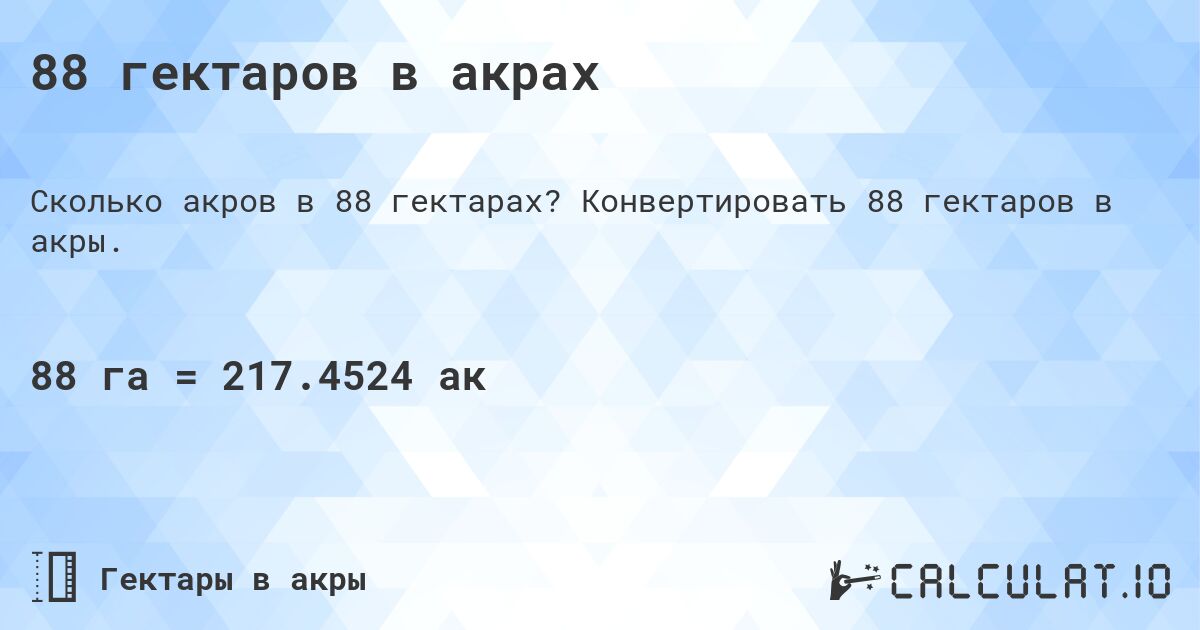 88 гектаров в акрах

Сколько акров в 88 гектарах? Конвертировать 88 гектаров в акры.

88 га = 217.4524 ак

Гектары в акры

CALCULAT.IO